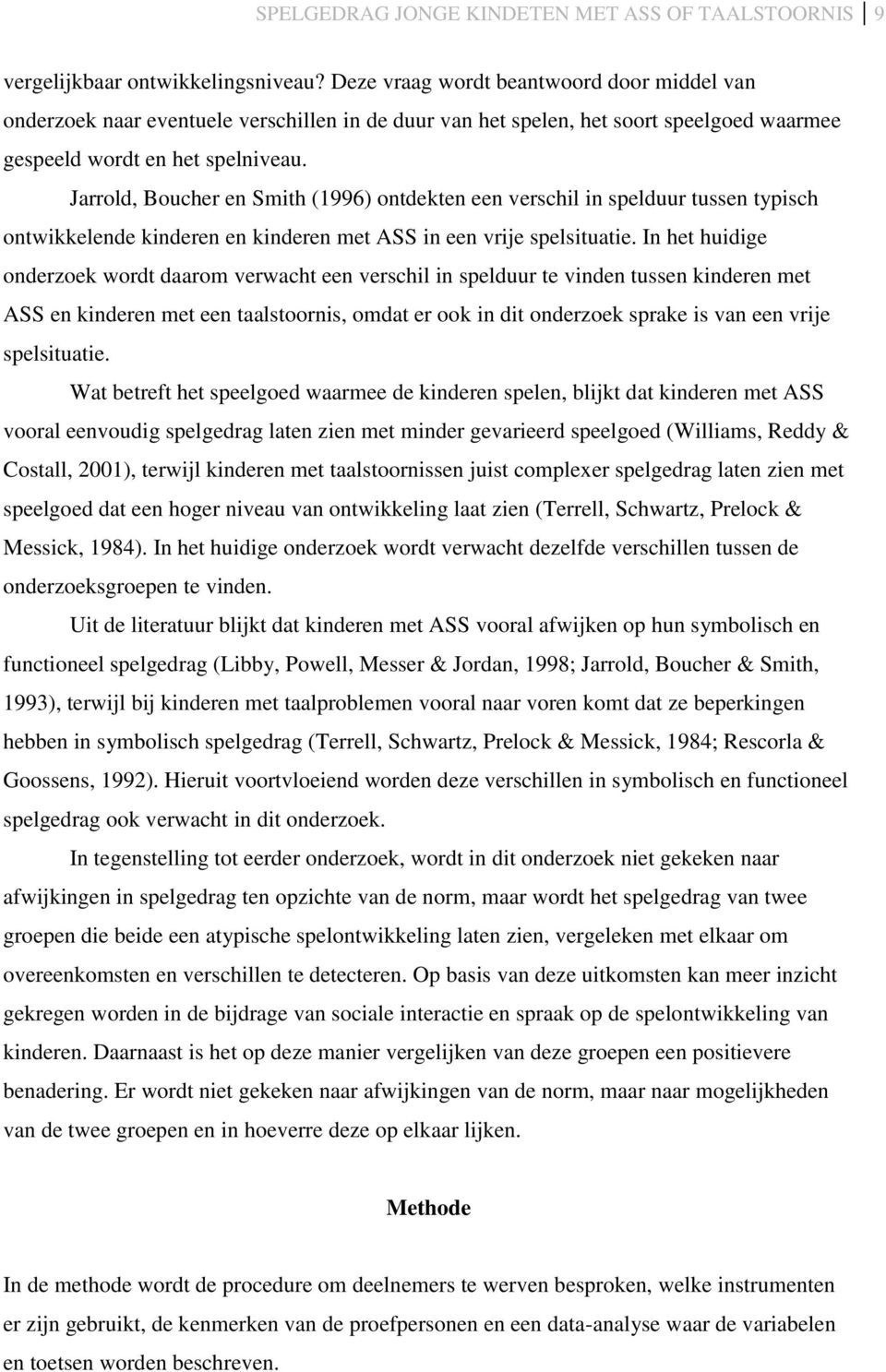 SPELGEDRAG JONGE KINDETEN MET ASS OF TAALSTOORNIS 9

vergelijkbaar ontwikkelingsniveau? Deze vraag wordt beantwoord door middel van onderzoek naar eventuele verschillen in de duur van het spelen, het soort speelgoed waarmee gespeeld wordt en het spelniveau.

Jarrold, Boucher en Smith (1996) ontdekten een verschil in spelduur tussen typisch ontwikkelende kinderen en kinderen met ASS in een vrije spelsituatie. In het huidige onderzoek wordt daarom verwacht een verschil in spelduur te vinden tussen kinderen met ASS en kinderen met een taalstoornis, omdat er ook in dit onderzoek sprake is van een vrije spelsituatie.

Wat betreft het speelgoed waarmee de kinderen spelen, blijkt dat kinderen met ASS vooral eenvoudig spelgedrag laten zien met minder gevarieerd speelgoed (Williams, Reddy & Costall, 2001), terwijl kinderen met taalstoornissen juist complexer spelgedrag laten zien met speelgoed dat een hoger niveau van ontwikkeling laat zien (Terrell, Schwartz, Prelock & Messick, 1984). In het huidige onderzoek wordt verwacht dezelfde verschillen tussen de onderzoeksgroepen te vinden.

Uit de literatuur blijkt dat kinderen met ASS vooral afwijken op hun symbolisch en functioneel spelgedrag (Libby, Powell, Messer & Jordan, 1998; Jarrold, Boucher & Smith, 1993), terwijl bij kinderen met taalproblemen vooral naar voren komt dat ze beperkingen hebben in symbolisch spelgedrag (Terrell, Schwartz, Prelock & Messick, 1984; Rescorla & Goossens, 1992). Hieruit voortvloeiend worden deze verschillen in symbolisch en functioneel spelgedrag ook verwacht in dit onderzoek.

In tegenstelling tot eerder onderzoek, wordt in dit onderzoek niet gekeken naar afwijkingen in spelgedrag ten opzichte van de norm, maar wordt het spelgedrag van twee groepen die beide een atypische spelontwikkeling laten zien, vergeleken met elkaar om overeenkomsten en verschillen te detecteren. Op basis van deze uitkomsten kan meer inzicht gekregen worden in de bijdrage van sociale interactie en spraak op de spelontwikkeling van kinderen. Daarnaast is het op deze manier vergelijken van deze groepen een positievere benadering. Er wordt niet gekeken naar afwijkingen van de norm, maar naar mogelijkheden van de twee groepen en in hoeverre deze op elkaar lijken.

Methode

In de methode wordt de procedure om deelnemers te werven besproken, welke instrumenten er zijn gebruikt, de kenmerken van de proefpersonen en een data-analyse waar de variabelen en toetsen worden beschreven.